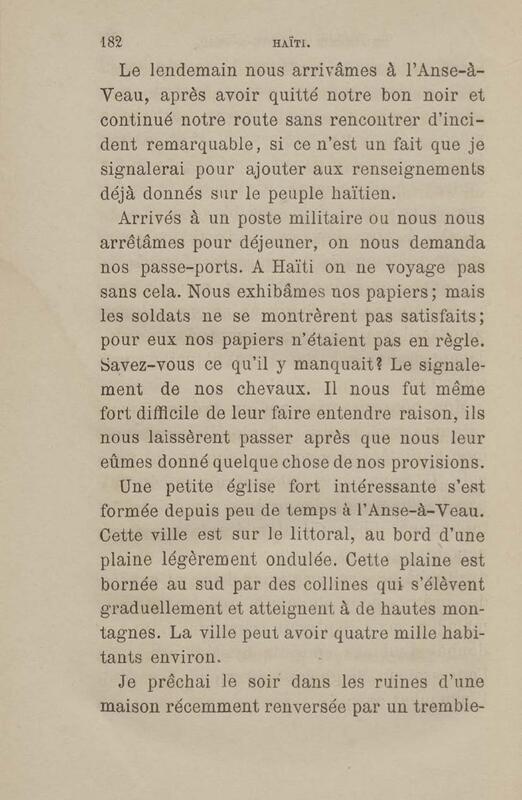 182 HAÏTI.

Le lendemain nous arrivâmes à l'Anse-à-Veau, après avoir quitté notre bon noir et continué notre route sans rencontrer d'incident remarquable, si ce n'est un fait que je signalerai pour ajouter aux renseignements déjà donnés sur le peuple haïtien.

Arrivés à un poste militaire ou nous nous arrêtâmes pour déjeuner, on nous demanda nos passe-ports. A Haïti on ne voyage pas sans cela. Nous exhibâmes nos papiers; mais les soldats ne se montrèrent pas satisfaits; pour eux nos papiers n'étaient pas en règle. Savez-vous ce qu'il y manquait? Le signalement de nos chevaux. Il nous fut même fort difficile de leur faire entendre raison, ils nous laissèrent passer après que nous leur eûmes donné quelque chose de nos provisions.

Une petite église fort intéressante s'est formée depuis peu de temps à l'Anse-à-Veau. Cette ville est sur le littoral, au bord d'une plaine légèrement ondulée. Cette plaine est bornée au sud par des collines qui s'élèvent graduellement et atteignent à de hautes montagnes. La ville peut avoir quatre mille habitants environ.

Je prêchai le soir dans les ruines d'une maison récemment renversée par un tremble-